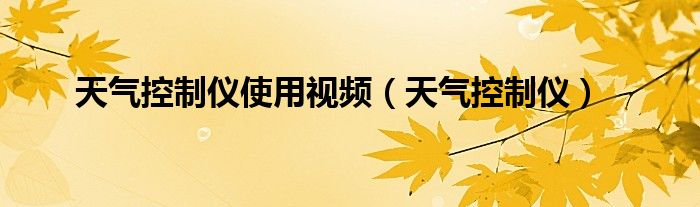 天气控制仪使用视频（天气控制仪）